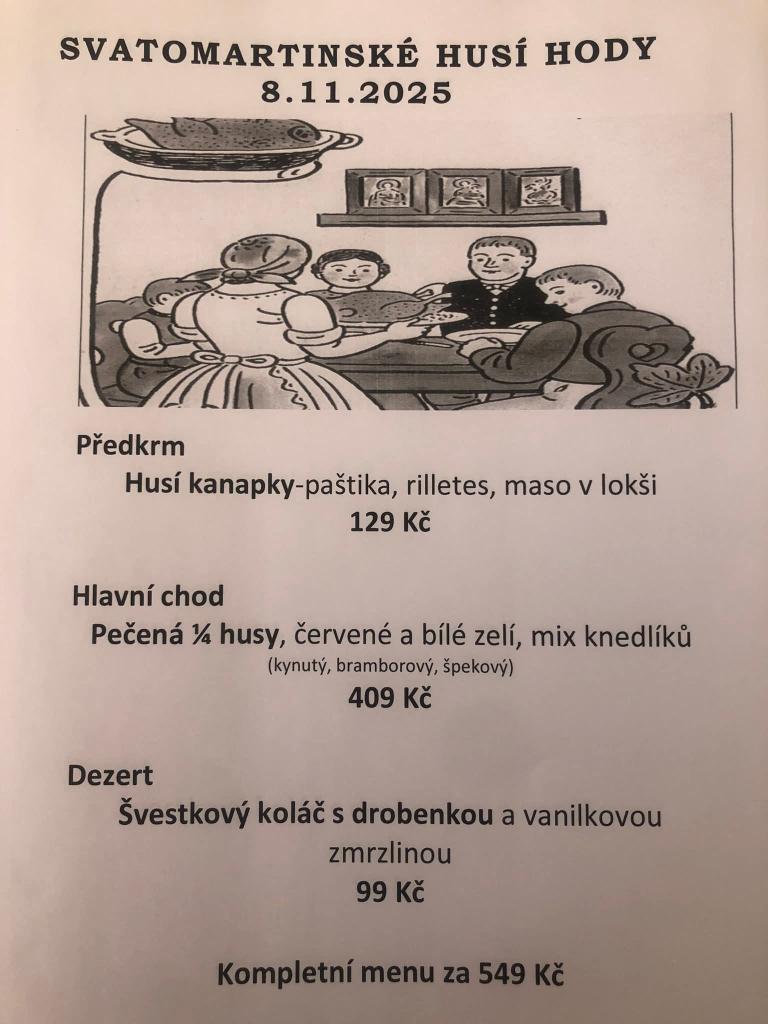 SVATOMARTINSKÉ HUSÍ HODY
8.11.2025

Předkrm
Husí kanapky-paštika, rilletes, maso v lokši
129 Kč

Hlavní chod
Pečená ¼ husy, červené a bílé zelí, mix knedlíků
(kynutý, bramborový, špekový)
409 Kč

Dezert
Švestkový koláč s drobenkou a vanilkovou zmrzlinou
99 Kč

Kompletní menu za 549 Kč